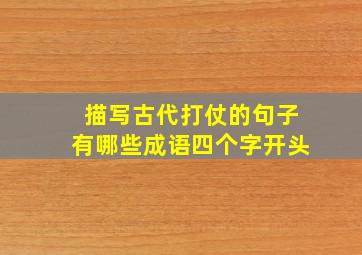 描写古代打仗的句子
有哪些成语四个字开头